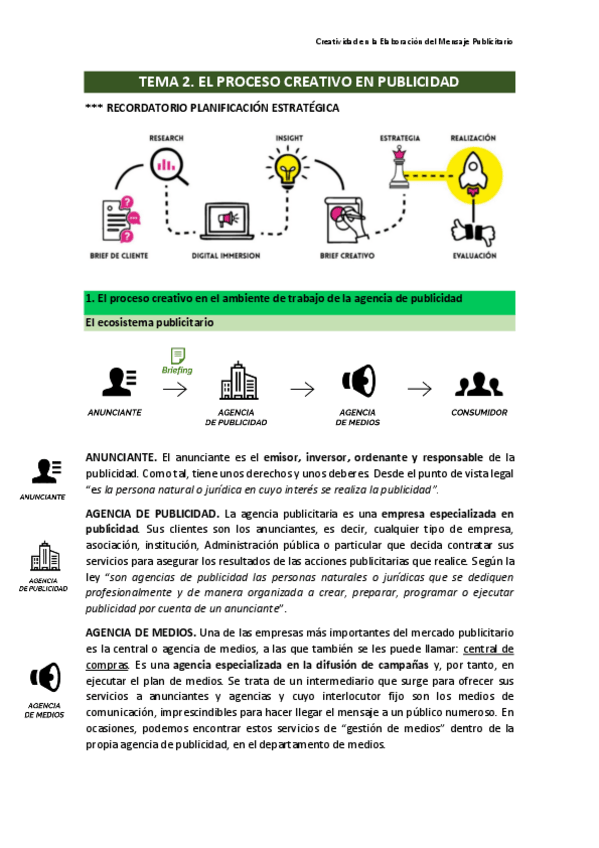 Creatividad en la Elaboración del Mensaje Publicitario

TEMA 2. EL PROCESO CREATIVO EN PUBLICIDAD

*** RECORDATORIO PLANIFICACIÓN ESTRATÉGICA

RESEARCH

INSIGHT

ESTRATEGIA

REALIZACIÓN

BRIEF DE CLIENTE

DIGITAL IMMERSION

BRIEF CREATIVO

EVALUACIÓN

1. El proceso creativo en el ambiente de trabajo de la agencia de publicidad

El ecosistema publicitario

Briefing

ANUNCIANTE

AGENCIA DE PUBLICIDAD

AGENCIA DE MEDIOS

CONSUMIDOR

ANUNCIANTE

ANUNCIANTE. El anunciante es el emisor, inversor, ordenante y responsable de la publicidad. Como tal, tiene unos derechos y unos deberes. Desde el punto de vista legal "es la persona natural o jurídica en cuyo interés se realiza la publicidad".

AGENCIA DE PUBLICIDAD

AGENCIA DE PUBLICIDAD. La agencia publicitaria es una empresa especializada en publicidad. Sus clientes son los anunciantes, es decir, cualquier tipo de empresa, asociación, institución, Administración pública o particular que decida contratar sus servicios para asegurar los resultados de las acciones publicitarias que realice. Según la ley "son agencias de publicidad las personas naturales o jurídicas que se dediquen profesionalmente y de manera organizada a crear, preparar, programar o ejecutar publicidad por cuenta de un anunciante".

AGENCIA DE MEDIOS

AGENCIA DE MEDIOS. Una de las empresas más importantes del mercado publicitario es la central o agencia de medios, a las que también se les puede llamar: central de compras. Es una agencia especializada en la difusión de campañas y, por tanto, en ejecutar el plan de medios. Se trata de un intermediario que surge para ofrecer sus servicios a anunciantes y agencias y cuyo interlocutor fijo son los medios de comunicación, imprescindibles para hacer llegar el mensaje a un público numeroso. En ocasiones, podemos encontrar estos servicios de "gestión de medios" dentro de la propia agencia de publicidad, en el departamento de medios.